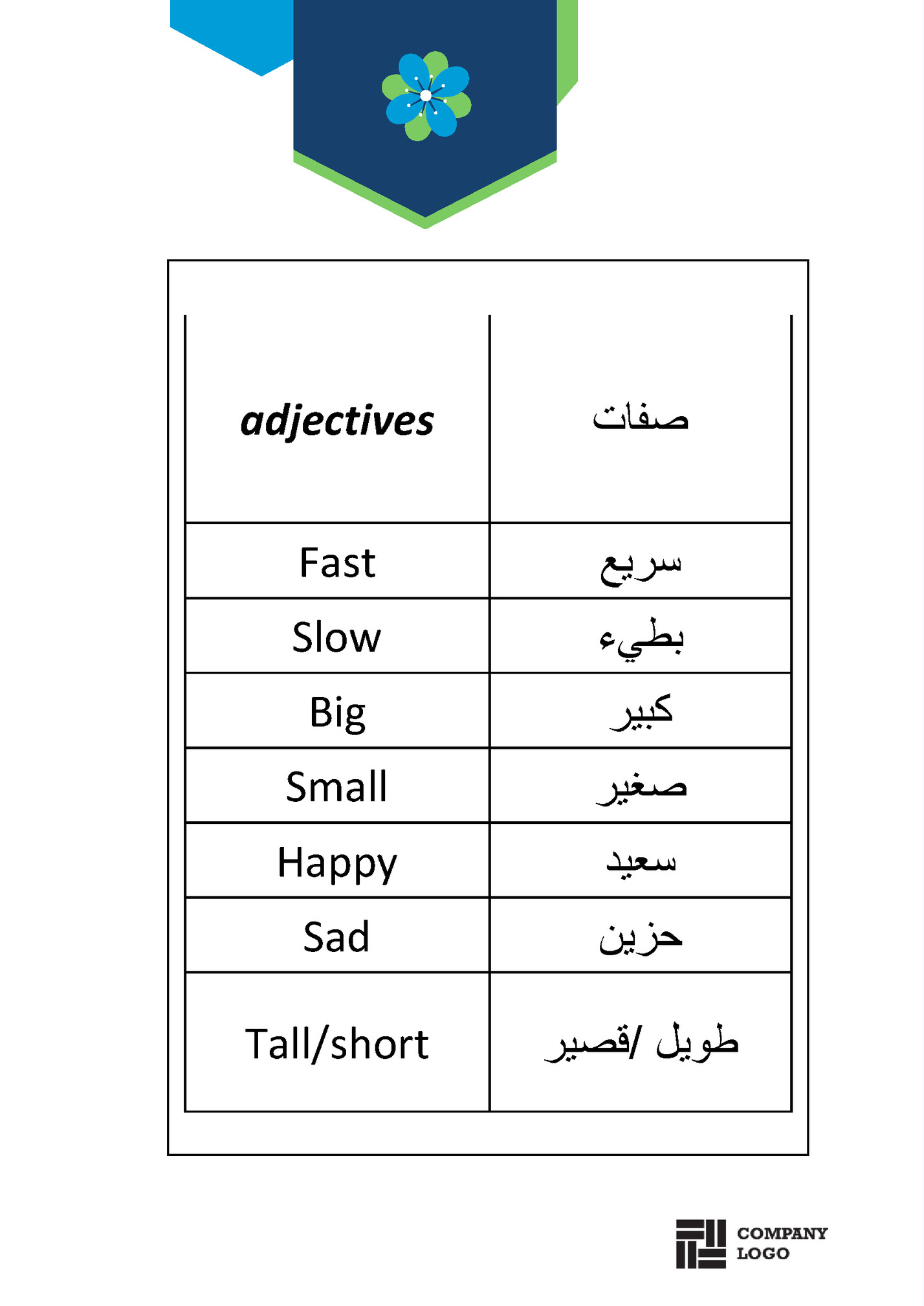 | adjectives | صفات |
|---|---|
| Fast | سريع |
| Slow | بطيء |
| Big | كبير |
| Small | صغير |
| Happy | سعيد |
| Sad | حزين |
| Tall/short | طويل /قصير |

COMPANY LOGO